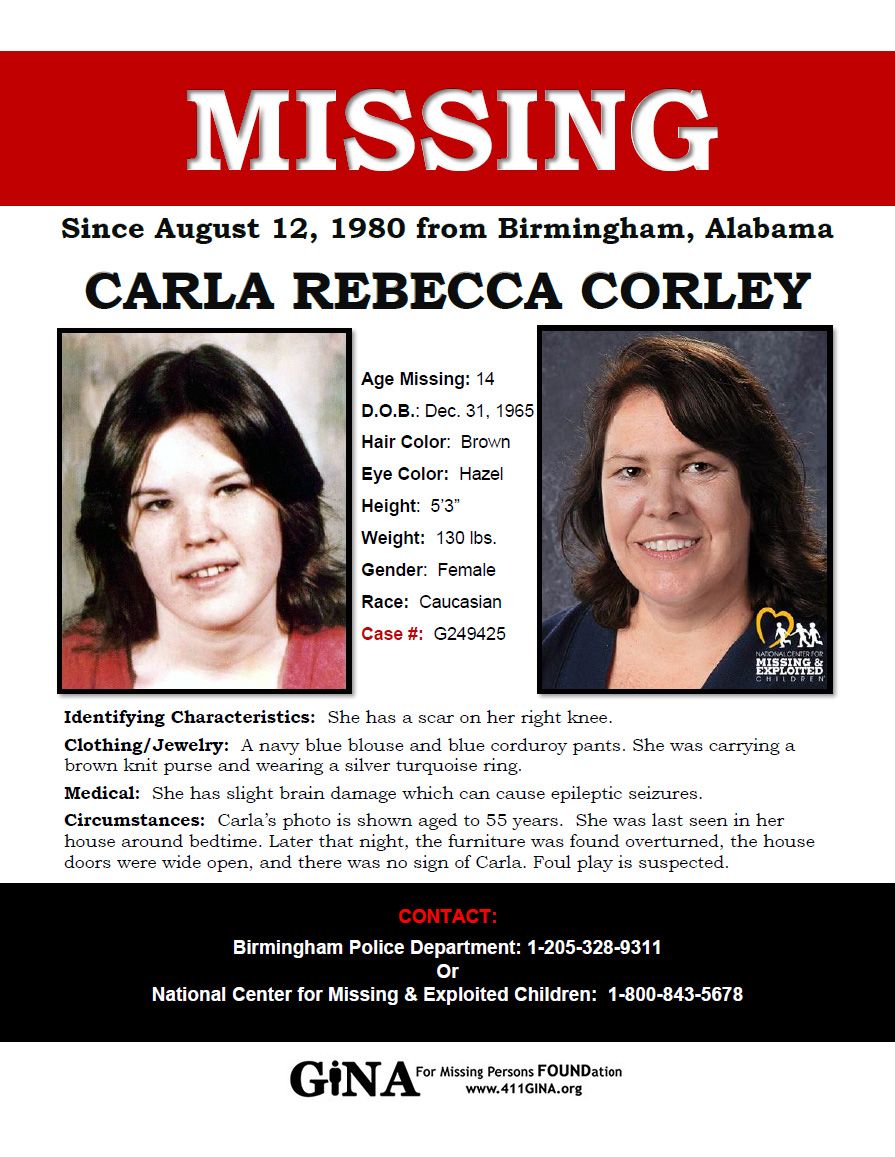 MISSING

Since August 12, 1980 from Birmingham, Alabama

CARLA REBECCA CORLEY

Age Missing: 14
D.O.B.: Dec. 31, 1965
Hair Color: Brown
Eye Color: Hazel
Height: 5'3"
Weight: 130 lbs.
Gender: Female
Race: Caucasian
Case #: G249425

NATIONAL CENTER FOR MISSING & EXPLOITED CHILDREN

Identifying Characteristics: She has a scar on her right knee.

Clothing/Jewelry: A navy blue blouse and blue corduroy pants. She was carrying a brown knit purse and wearing a silver turquoise ring.

Medical: She has slight brain damage which can cause epileptic seizures.

Circumstances: Carla's photo is shown aged to 55 years. She was last seen in her house around bedtime. Later that night, the furniture was found overturned, the house doors were wide open, and there was no sign of Carla. Foul play is suspected.

CONTACT:
Birmingham Police Department: 1-205-328-9311
Or
National Center for Missing & Exploited Children: 1-800-843-5678

GiNA For Missing Persons FOUNDation
www.411GINA.org